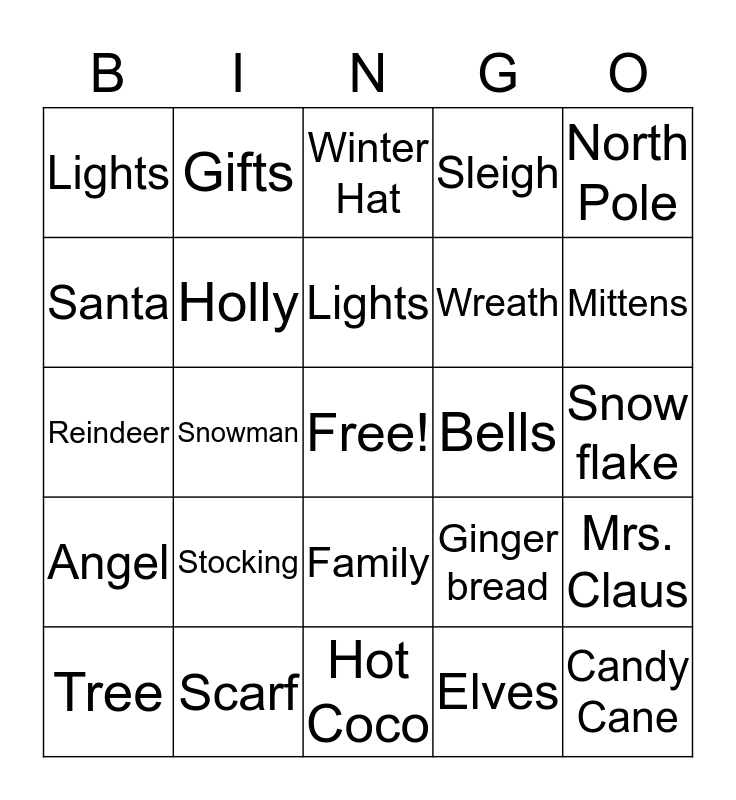 | B | I | N | G | O |
|---|---|---|---|---|
| Lights | Gifts | Winter Hat | Sleigh | North Pole |
| Santa | Holly | Lights | Wreath | Mittens |
| Reindeer | Snowman | Free! | Bells | Snow flake |
| Angel | Stocking | Family | Ginger bread | Mrs. Claus |
| Tree | Scarf | Hot Coco | Elves | Candy Cane |